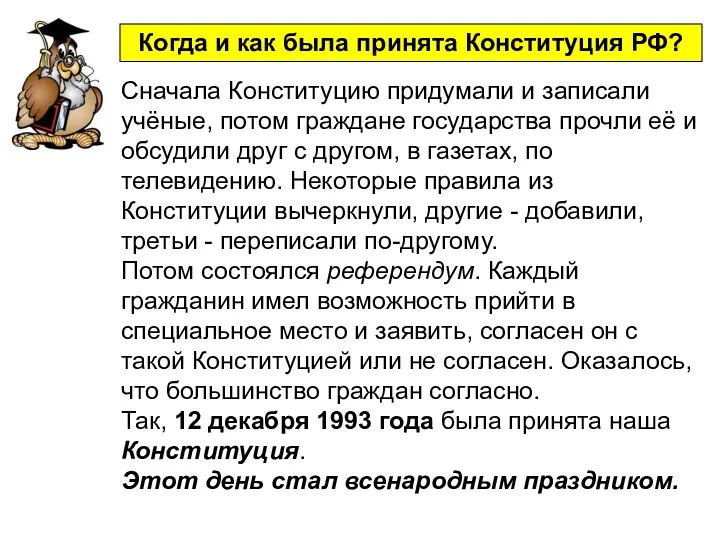 Когда и как была принята Конституция РФ?

Сначала Конституцию придумали и записали учёные, потом граждане государства прочли её и обсудили друг с другом, в газетах, по телевидению. Некоторые правила из Конституции вычеркнули, другие - добавили, третьи - переписали по-другому.
Потом состоялся референдум. Каждый гражданин имел возможность прийти в специальное место и заявить, согласен он с такой Конституцией или не согласен. Оказалось, что большинство граждан согласно.
Так, 12 декабря 1993 года была принята наша Конституция.
Этот день стал всенародным праздником.